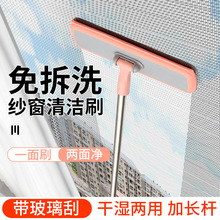 免拆洗
纱窗清洁刷

一面刷 两面净

带玻璃刮 干湿两用 加长杆